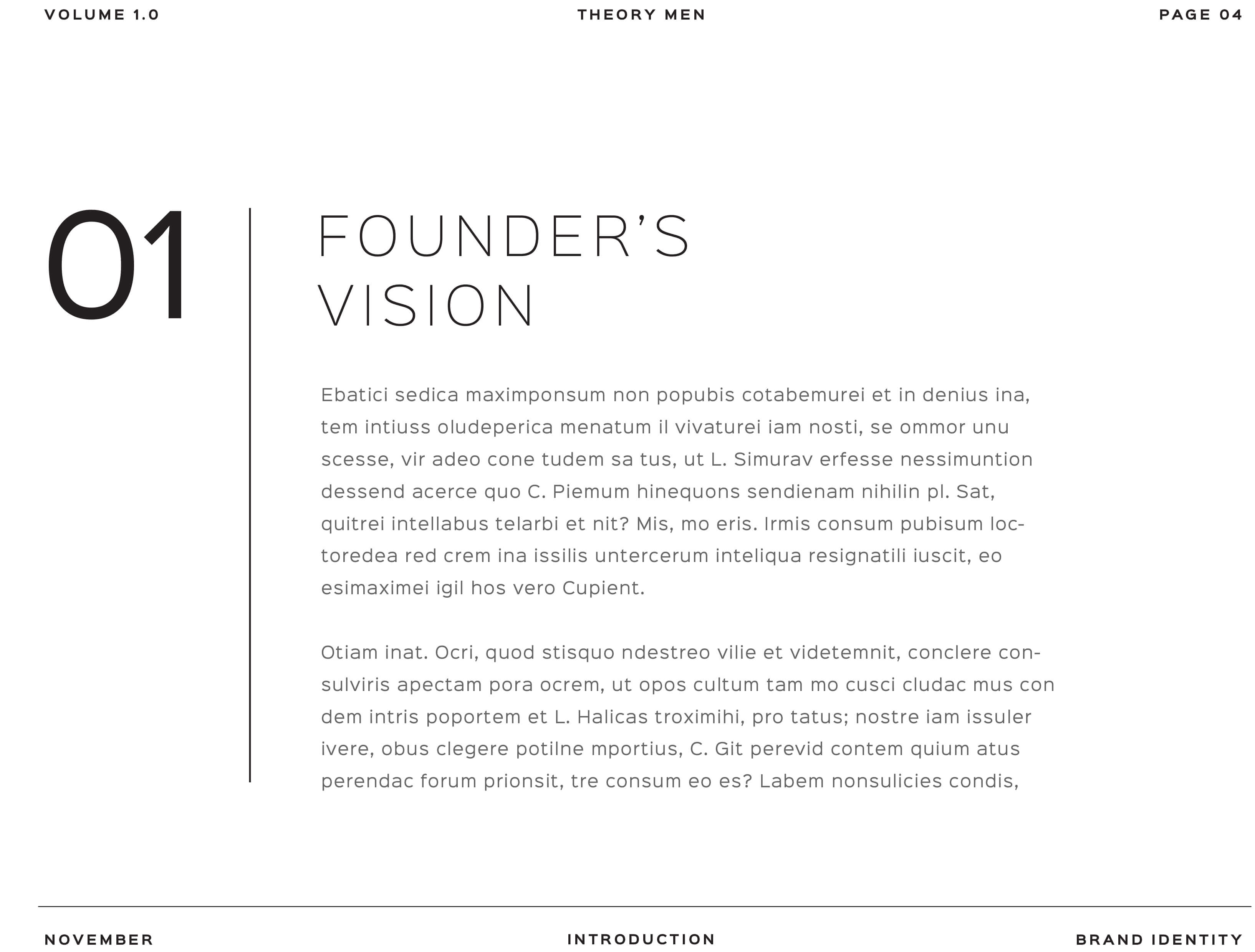 VOLUME 1.0 THEORY MEN PAGE 04

01

FOUNDER'S VISION

Ebatici sedica maximponsum non popubis cotabemurei et in denius ina, tem intiuss oludeperica menatum il vivaturei iam nosti, se ommor unu scesse, vir adeo cone tudem sa tus, ut L. Simurav erfesse nessimuntion dessend acerce quo C. Piemum hinequons sendienam nihilin pl. Sat, quitrei intellabus telarbi et nit? Mis, mo eris. Irmis consum pubisum loctoredea red crem ina issilis untercerum inteliqua resignatili iuscit, eo esimaximei igil hos vero Cupient.

Otiam inat. Ocri, quod stisquo ndestreo vilie et videtemnit, conclere consulviris apectam pora ocrem, ut opos cultum tam mo cusci cludac mus con dem intris poportem et L. Halicas troximihi, pro tatus; nostre iam issuler ivere, obus clegere potilne mportius, C. Git perevid contem quium atus perendac forum prionsit, tre consum eo es? Labem nonsulicies condis,

NOVEMBER INTRODUCTION BRAND IDENTITY